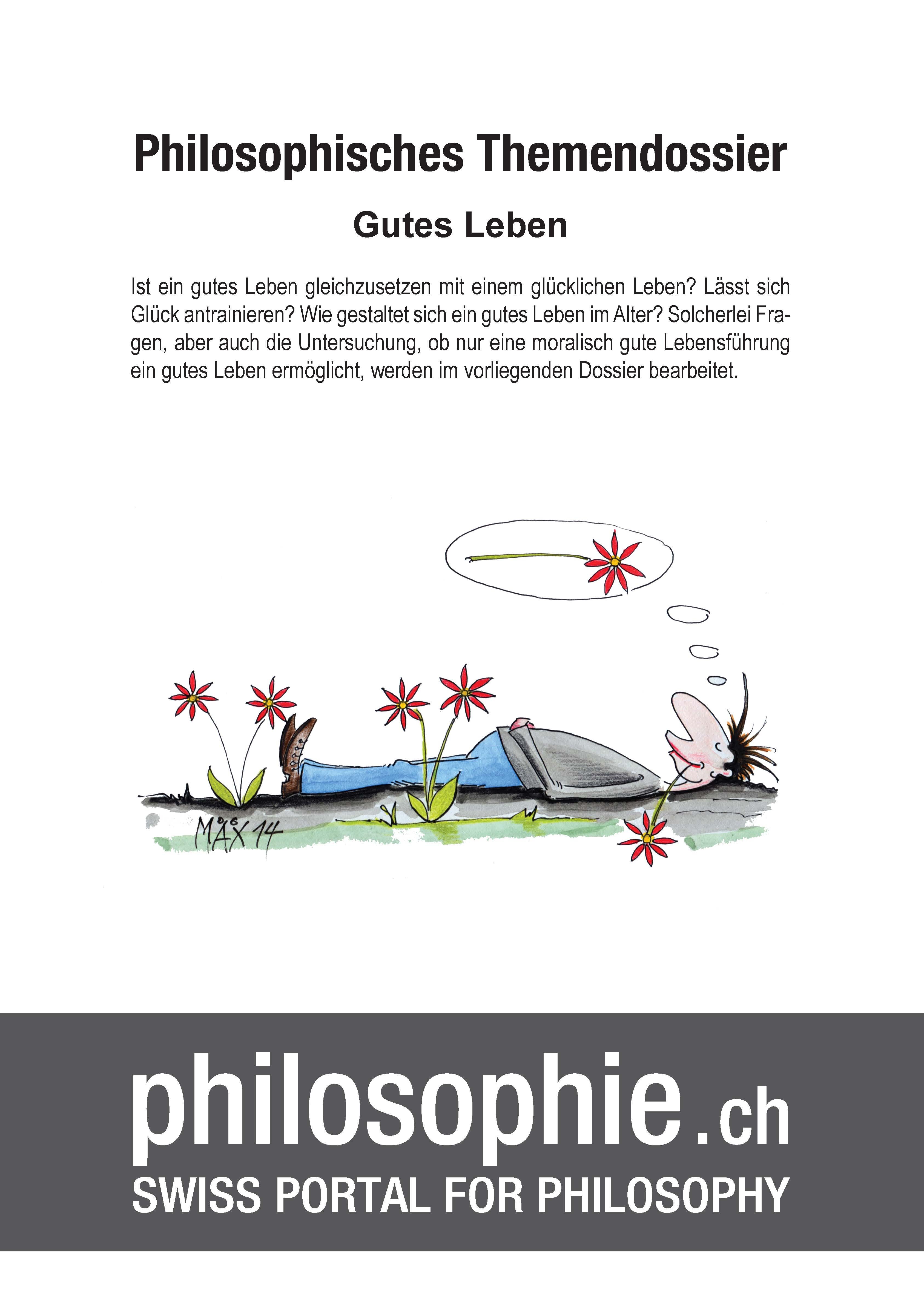 Philosophisches Themendossier

Gutes Leben

Ist ein gutes Leben gleichzusetzen mit einem glücklichen Leben? Lässt sich Glück antrainieren? Wie gestaltet sich ein gutes Leben im Alter? Solcherlei Fragen, aber auch die Untersuchung, ob nur eine moralisch gute Lebensführung ein gutes Leben ermöglicht, werden im vorliegenden Dossier bearbeitet.

MÄX 14

philosophie.ch
SWISS PORTAL FOR PHILOSOPHY